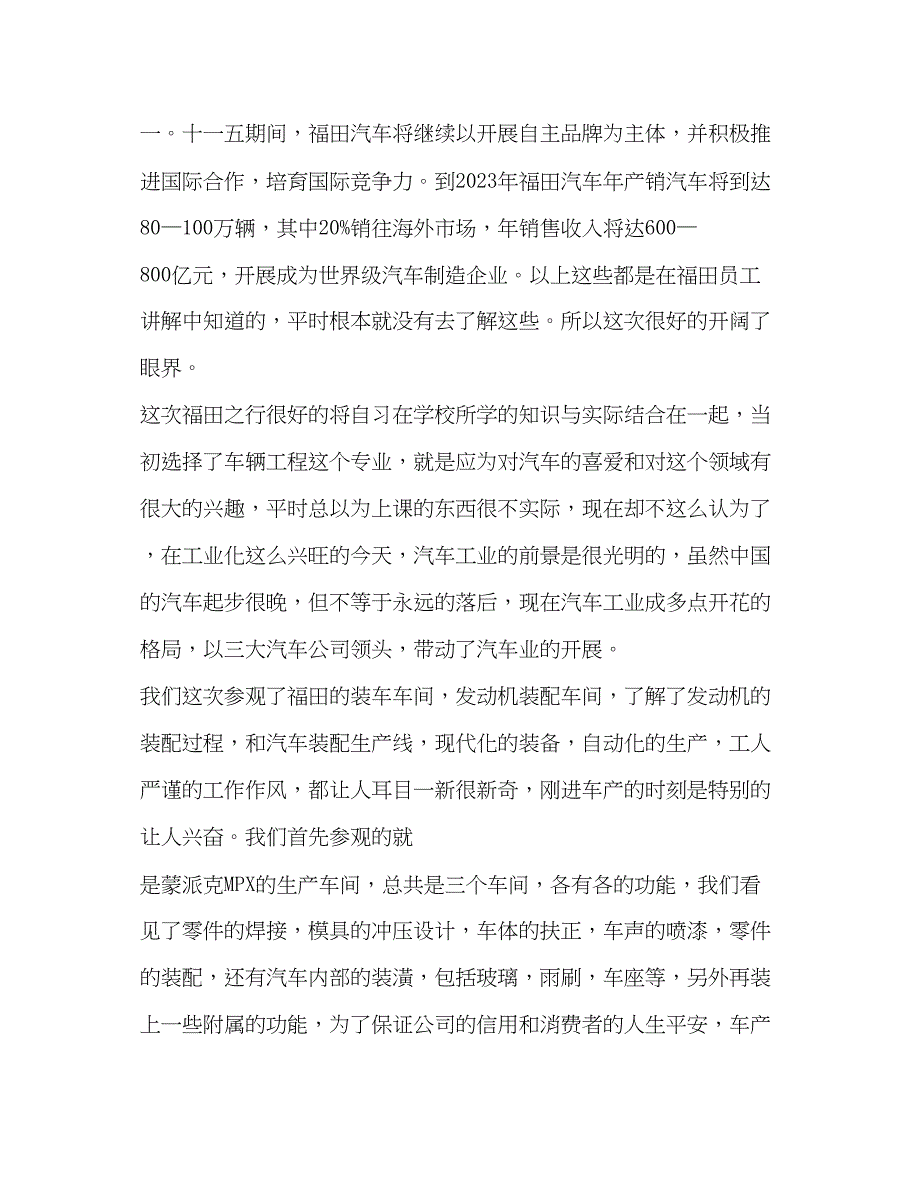 一。十一五期间，福田汽车将继续以开展自主品牌为主体，并积极推进国际合作，培育国际竞争力。到2023年福田汽车年产销汽车将到达80—100万辆，其中20%销往海外市场，年销售收入将达600—800亿元，开展成为世界级汽车制造企业。以上这些都是在福田员工讲解中知道的，平时根本就没有去了解这些。所以这次很好的开阔了眼界。

这次福田之行很好的将自习在学校所学的知识与实际结合在一起，当初选择了车辆工程这个专业，就是应为对汽车的喜爱和对这个领域有很大的兴趣，平时总以为上课的东西很不实际，现在却不这么认为了，在工业化这么兴旺的今天，汽车工业的前景是很光明的，虽然中国的汽车起步很晚，但不等于永远的落后，现在汽车工业成多点开花的格局，以三大汽车公司领头，带动了汽车业的开展。

我们这次参观了福田的装车车间，发动机装配车间，了解了发动机的装配过程，和汽车装配生产线，现代化的装备，自动化的生产，工人严谨的工作作风，都让人耳目一新很新奇，刚进车产的时刻是特别的让人兴奋。我们首先参观的就

是蒙派克MPX的生产车间，总共是三个车间，各有各的功能，我们看见了零件的焊接，模具的冲压设计，车体的扶正，车声的喷漆，零件的装配，还有汽车内部的装潢，包括玻璃，雨刷，车座等，另外再装上一些附属的功能，为了保证公司的信用和消费者的人生平安，车产